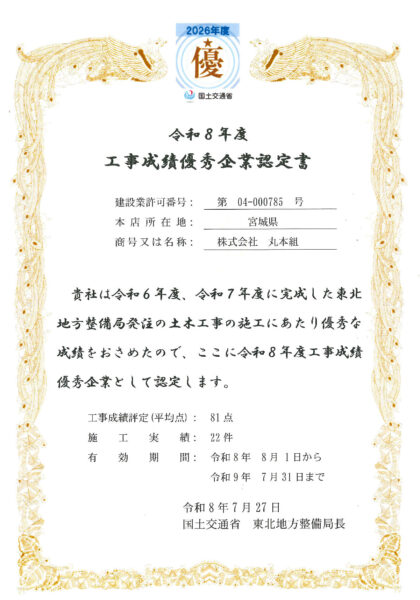 2026年度
優
国土交通省

令和８年度
工事成績優秀企業認定書

建設業許可番号：　第　04-000785　号
本店所在地：　宮城県
商号又は名称：　株式会社　丸本組

貴社は令和６年度、令和７年度に完成した東北地方整備局発注の土木工事の施工にあたり優秀な成績をおさめたので、ここに令和８年度工事成績優秀企業として認定します。

工事成績評定（平均点）：　81点
施工実績：　22件
有効期間：　令和8年　8月 1日から
令和9年　7月31日まで

令和８年７月27日
国土交通省　東北地方整備局長